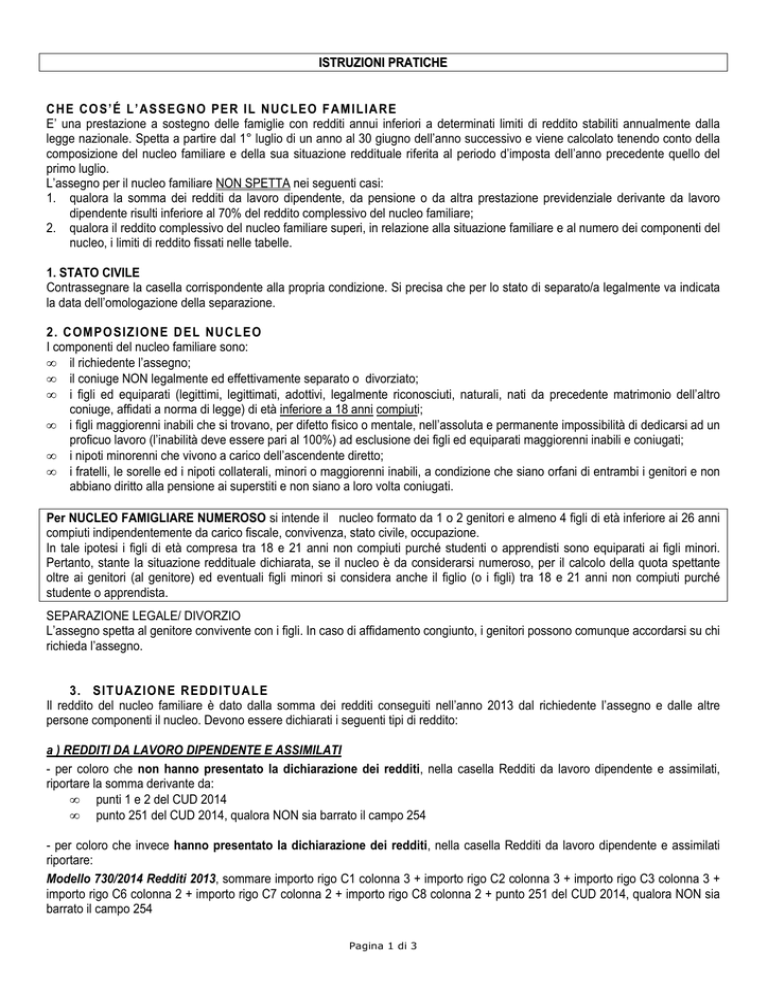 ISTRUZIONI PRATICHE

CHE COS'É L'ASSEGNO PER IL NUCLEO FAMILIARE
E' una prestazione a sostegno delle famiglie con redditi annui inferiori a determinati limiti di reddito stabiliti annualmente dalla legge nazionale. Spetta a partire dal 1° luglio di un anno al 30 giugno dell'anno successivo e viene calcolato tenendo conto della composizione del nucleo familiare e della sua situazione reddituale riferita al periodo d'imposta dell'anno precedente quello del primo luglio.
L'assegno per il nucleo familiare NON SPETTA nei seguenti casi:
1. qualora la somma dei redditi da lavoro dipendente, da pensione o da altra prestazione previdenziale derivante da lavoro dipendente risulti inferiore al 70% del reddito complessivo del nucleo familiare;
2. qualora il reddito complessivo del nucleo familiare superi, in relazione alla situazione familiare e al numero dei componenti del nucleo, i limiti di reddito fissati nelle tabelle.

1. STATO CIVILE
Contrassegnare la casella corrispondente alla propria condizione. Si precisa che per lo stato di separato/a legalmente va indicata la data dell'omologazione della separazione.

2. COMPOSIZIONE DEL NUCLEO
I componenti del nucleo familiare sono:
∞ il richiedente l'assegno;
∞ il coniuge NON legalmente ed effettivamente separato o divorziato;
∞ i figli ed equiparati (legittimi, legittimati, adottivi, legalmente riconosciuti, naturali, nati da precedente matrimonio dell'altro coniuge, affidati a norma di legge) di età inferiore a 18 anni compiuti;
∞ i figli maggiorenni inabili che si trovano, per difetto fisico o mentale, nell'assoluta e permanente impossibilità di dedicarsi ad un proficuo lavoro (l'inabilità deve essere pari al 100%) ad esclusione dei figli ed equiparati maggiorenni inabili e coniugati;
∞ i nipoti minorenni che vivono a carico dell'ascendente diretto;
∞ i fratelli, le sorelle ed i nipoti collaterali, minori o maggiorenni inabili, a condizione che siano orfani di entrambi i genitori e non abbiano diritto alla pensione ai superstiti e non siano a loro volta coniugati.

Per NUCLEO FAMIGLIARE NUMEROSO si intende il nucleo formato da 1 o 2 genitori e almeno 4 figli di età inferiore ai 26 anni compiuti indipendentemente da carico fiscale, convivenza, stato civile, occupazione.
In tale ipotesi i figli di età compresa tra 18 e 21 anni non compiuti purché studenti o apprendisti sono equiparati ai figli minori. Pertanto, stante la situazione reddituale dichiarata, se il nucleo è da considerarsi numeroso, per il calcolo della quota spettante oltre ai genitori (al genitore) ed eventuali figli minori si considera anche il figlio (o i figli) tra 18 e 21 anni non compiuti purché studente o apprendista.

SEPARAZIONE LEGALE/ DIVORZIO
L'assegno spetta al genitore convivente con i figli. In caso di affidamento congiunto, i genitori possono comunque accordarsi su chi richieda l'assegno.

3. SITUAZIONE REDDITUALE
Il reddito del nucleo familiare è dato dalla somma dei redditi conseguiti nell'anno 2013 dal richiedente l'assegno e dalle altre persone componenti il nucleo. Devono essere dichiarati i seguenti tipi di reddito:

a ) REDDITI DA LAVORO DIPENDENTE E ASSIMILATI
- per coloro che non hanno presentato la dichiarazione dei redditi, nella casella Redditi da lavoro dipendente e assimilati, riportare la somma derivante da:
∞ punti 1 e 2 del CUD 2014
∞ punto 251 del CUD 2014, qualora NON sia barrato il campo 254

- per coloro che invece hanno presentato la dichiarazione dei redditi, nella casella Redditi da lavoro dipendente e assimilati riportare:
Modello 730/2014 Redditi 2013, sommare importo rigo C1 colonna 3 + importo rigo C2 colonna 3 + importo rigo C3 colonna 3 + importo rigo C6 colonna 2 + importo rigo C7 colonna 2 + importo rigo C8 colonna 2 + punto 251 del CUD 2014, qualora NON sia barrato il campo 254

Pagina 1 di 3